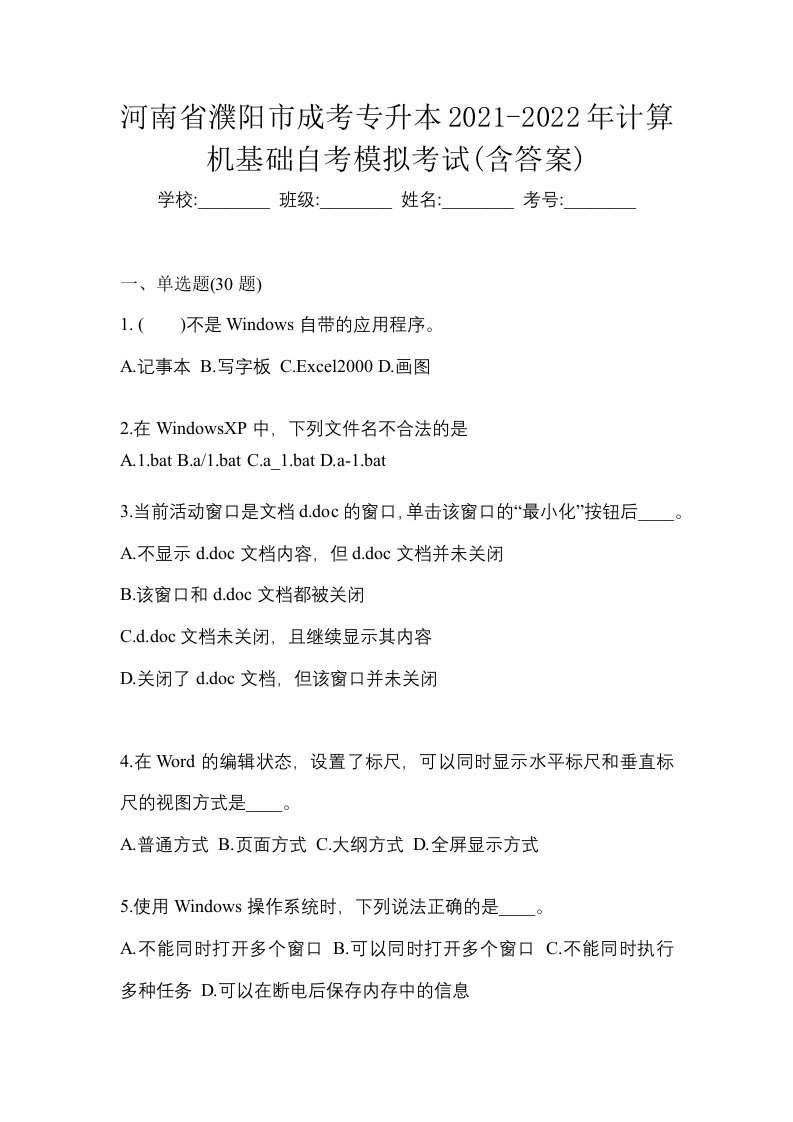 河南省濮阳市成考专升本2021-2022年计算机基础自考模拟考试(含答案)

学校:________ 班级:________ 姓名:________ 考号:________

一、单选题(30 题)

1. ( )不是 Windows 自带的应用程序。

A.记事本 B.写字板 C.Excel2000 D.画图

2.在 WindowsXP 中，下列文件名不合法的是

A.1.bat B.a/1.bat C.a_1.bat D.a-1.bat

3.当前活动窗口是文档 d.doc 的窗口,单击该窗口的“最小化”按钮后____。

A.不显示 d.doc 文档内容，但 d.doc 文档并未关闭

B.该窗口和 d.doc 文档都被关闭

C.d.doc 文档未关闭，且继续显示其内容

D.关闭了 d.doc 文档，但该窗口并未关闭

4.在 Word 的编辑状态，设置了标尺，可以同时显示水平标尺和垂直标尺的视图方式是____。

A.普通方式 B.页面方式 C.大纲方式 D.全屏显示方式

5.使用 Windows 操作系统时，下列说法正确的是____。

A.不能同时打开多个窗口 B.可以同时打开多个窗口 C.不能同时执行多种任务 D.可以在断电后保存内存中的信息